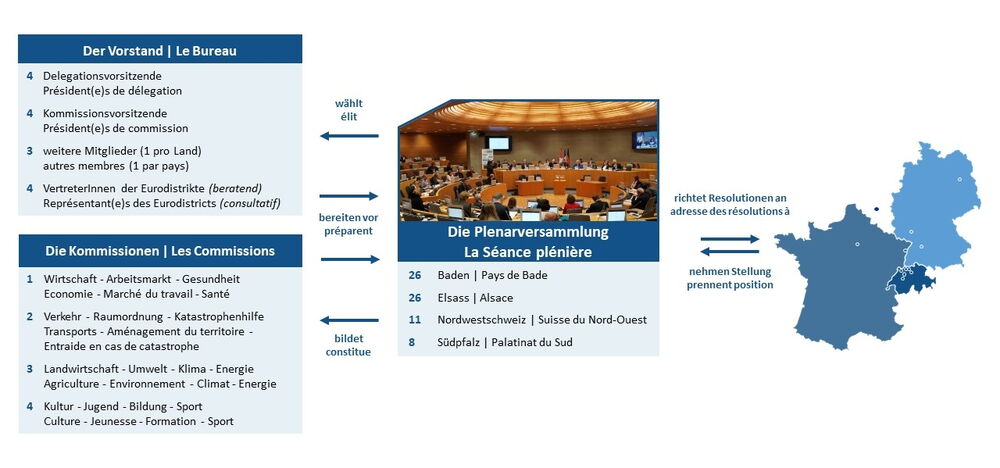 Der Vorstand | Le Bureau

4 Delegationsvorsitzende
Président(e)s de délegation

4 Kommissionsvorsitzende
Président(e)s de commission

3 weitere Mitglieder (1 pro Land)
autres membres (1 par pays)

4 VertreterInnen der Eurodistrikte (beratend)
Représentant(e)s des Eurodistricts (consultatif)

Die Kommissionen | Les Commissions

1 Wirtschaft - Arbeitsmarkt - Gesundheit
Economie - Marché du travail - Santé

2 Verkehr - Raumordnung - Katastrophenhilfe
Transports - Aménagement du territoire - Entraide en cas de catastrophe

3 Landwirtschaft - Umwelt - Klima - Energie
Agriculture - Environnement - Climat - Energie

4 Kultur - Jugend - Bildung - Sport
Culture - Jeunesse - Formation - Sport

wählt
élit

bereiten vor
préparent

bildet
constitue

Die Plenarversammlung
La Séance plénière

26 Baden | Pays de Bade
26 Elsass | Alsace
11 Nordwestschweiz | Suisse du Nord-Ouest
8 Südpfalz | Palatinat du Sud

richtet Resolutionen an
adresse des résolutions à

nehmen Stellung
prennent position